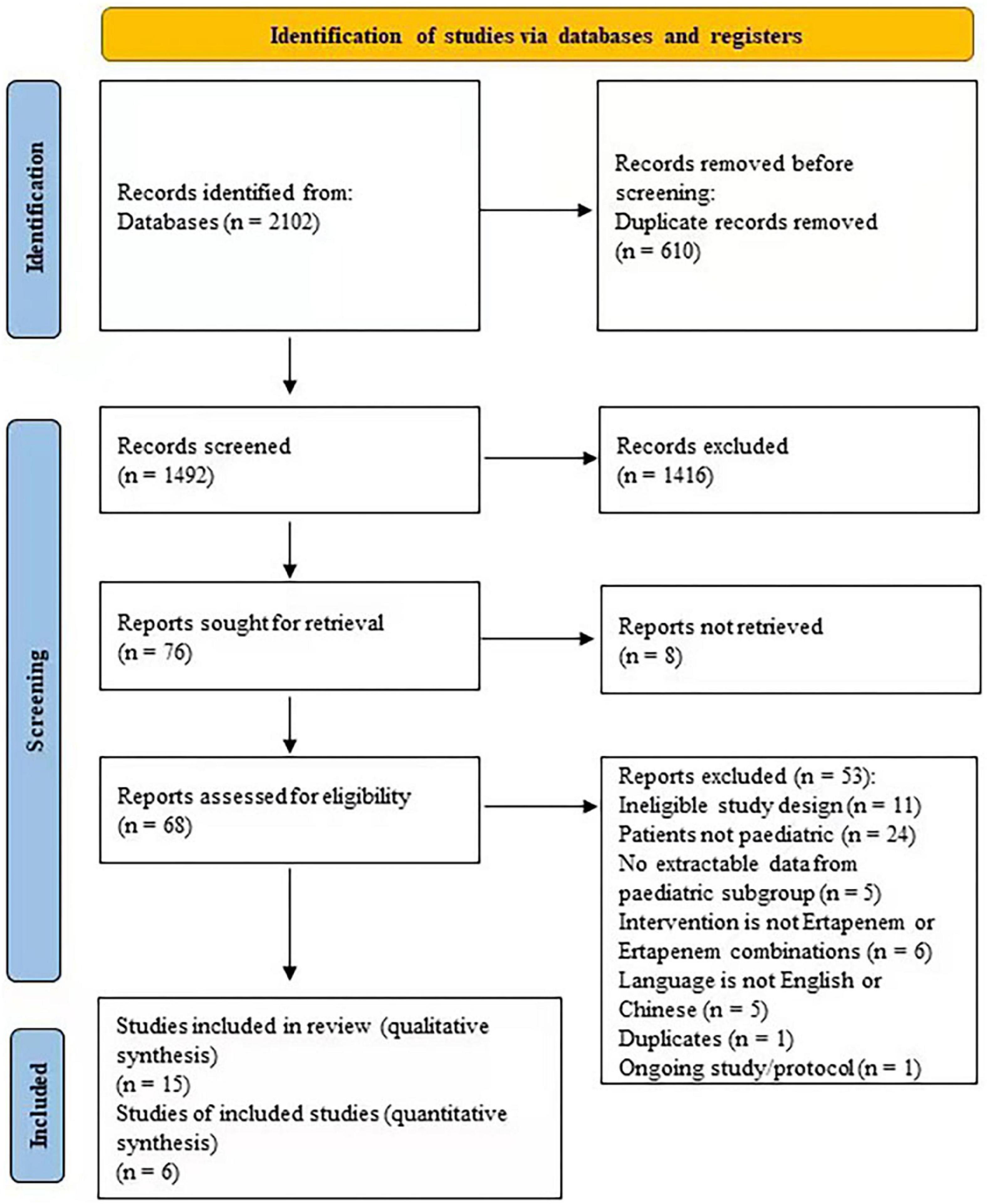 Identification of studies via databases and registers

Identification

Records identified from:
Databases (n = 2102)

Records removed before screening:
Duplicate records removed
(n = 610)

Screening

Records screened
(n = 1492)

Records excluded
(n = 1416)

Reports sought for retrieval
(n = 76)

Reports not retrieved
(n = 8)

Reports assessed for eligibility
(n = 68)

Reports excluded (n = 53):
Ineligible study design (n = 11)
Patients not paediatric (n = 24)
No extractable data from paediatric subgroup (n = 5)
Intervention is not Ertapenem or Ertapenem combinations (n = 6)
Language is not English or Chinese (n = 5)
Duplicates (n = 1)
Ongoing study/protocol (n = 1)

Included

Studies included in review (qualitative synthesis)
(n = 15)
Studies of included studies (quantitative synthesis)
(n = 6)